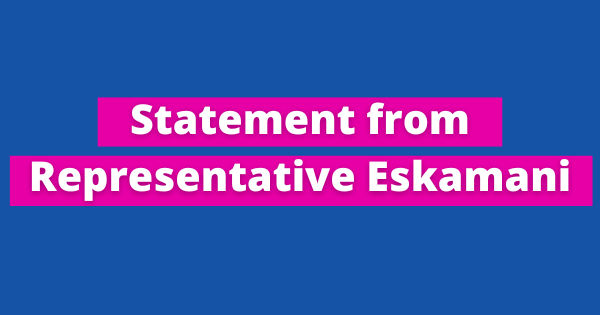 Statement from
Representative Eskamani